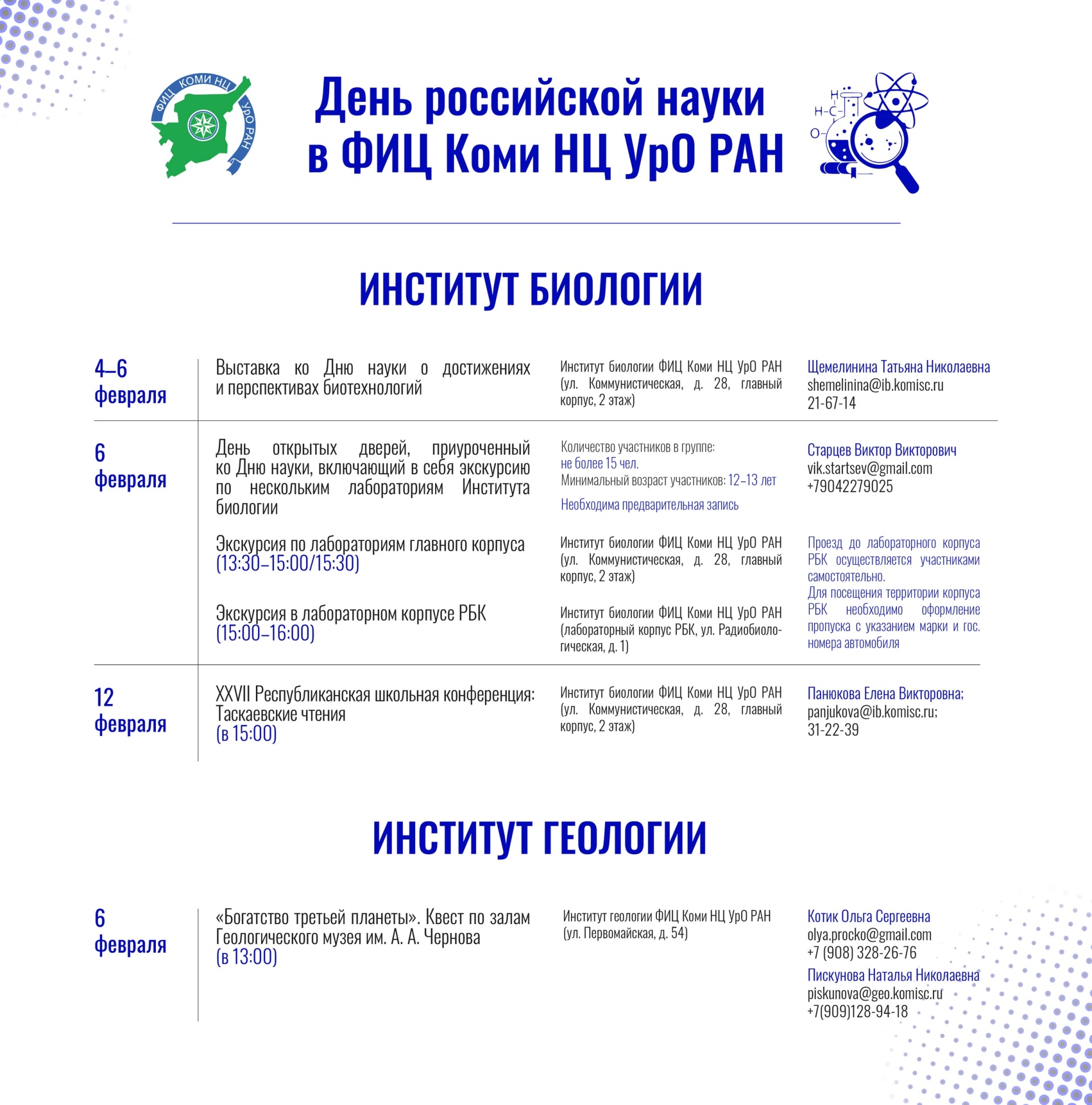 ФИЦ КОМИ НЦ УрО РАН

День российской науки в ФИЦ Коми НЦ УрО РАН

H
H–C–
O–

ИНСТИТУТ БИОЛОГИИ

4–6 февраля

Выставка ко Дню науки о достижениях и перспективах биотехнологий

Институт биологии ФИЦ Коми НЦ УрО РАН (ул. Коммунистическая, д. 28, главный корпус, 2 этаж)

Щемелинина Татьяна Николаевна
shemelinina@ib.komisc.ru
21-67-14

6 февраля

День открытых дверей, приуроченный ко Дню науки, включающий в себя экскурсию по нескольким лабораториям Института биологии

Количество участников в группе: не более 15 чел.
Минимальный возраст участников: 12–13 лет
Необходима предварительная запись

Старцев Виктор Викторович
vik.startsev@gmail.com
+79042279025

Экскурсия по лабораториям главного корпуса (13:30–15:00/15:30)

Институт биологии ФИЦ Коми НЦ УрО РАН (ул. Коммунистическая, д. 28, главный корпус, 2 этаж)

Экскурсия в лабораторном корпусе РБК (15:00–16:00)

Институт биологии ФИЦ Коми НЦ УрО РАН (лабораторный корпус РБК, ул. Радиобиологическая, д. 1)

Проезд до лабораторного корпуса РБК осуществляется участниками самостоятельно.
Для посещения территории корпуса РБК необходимо оформление пропуска с указанием марки и гос. номера автомобиля

12 февраля

XXVII Республиканская школьная конференция: Таскаевские чтения (в 15:00)

Институт биологии ФИЦ Коми НЦ УрО РАН (ул. Коммунистическая, д. 28, главный корпус, 2 этаж)

Панюкова Елена Викторовна;
panjukova@ib.komisc.ru;
31-22-39

ИНСТИТУТ ГЕОЛОГИИ

6 февраля

«Богатство третьей планеты». Квест по залам Геологического музея им. А. А. Чернова (в 13:00)

Институт геологии ФИЦ Коми НЦ УрО РАН (ул. Первомайская, д. 54)

Котик Ольга Сергеевна
olya.procko@gmail.com
+7 (908) 328-26-76
Пискунова Наталья Николаевна
piskunova@geo.komisc.ru
+7(909)128-94-18